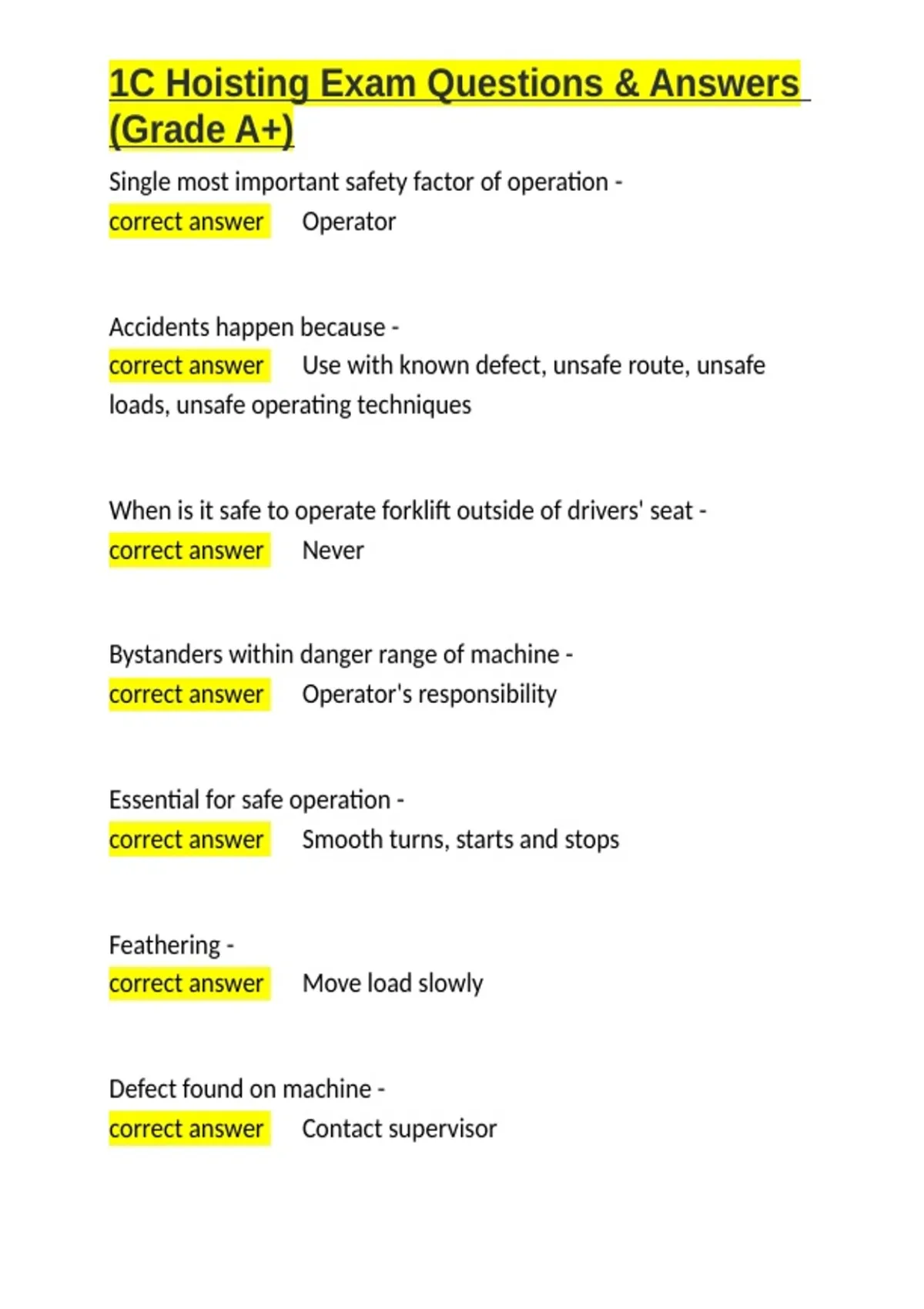 1C Hoisting Exam Questions & Answers (Grade A+)

Single most important safety factor of operation - correct answer Operator

Accidents happen because - correct answer Use with known defect, unsafe route, unsafe loads, unsafe operating techniques

When is it safe to operate forklift outside of drivers' seat - correct answer Never

Bystanders within danger range of machine - correct answer Operator's responsibility

Essential for safe operation - correct answer Smooth turns, starts and stops

Feathering - correct answer Move load slowly

Defect found on machine - correct answer Contact supervisor